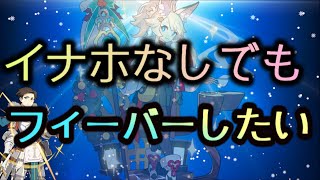 イナホなしでも
フィーバーしたい